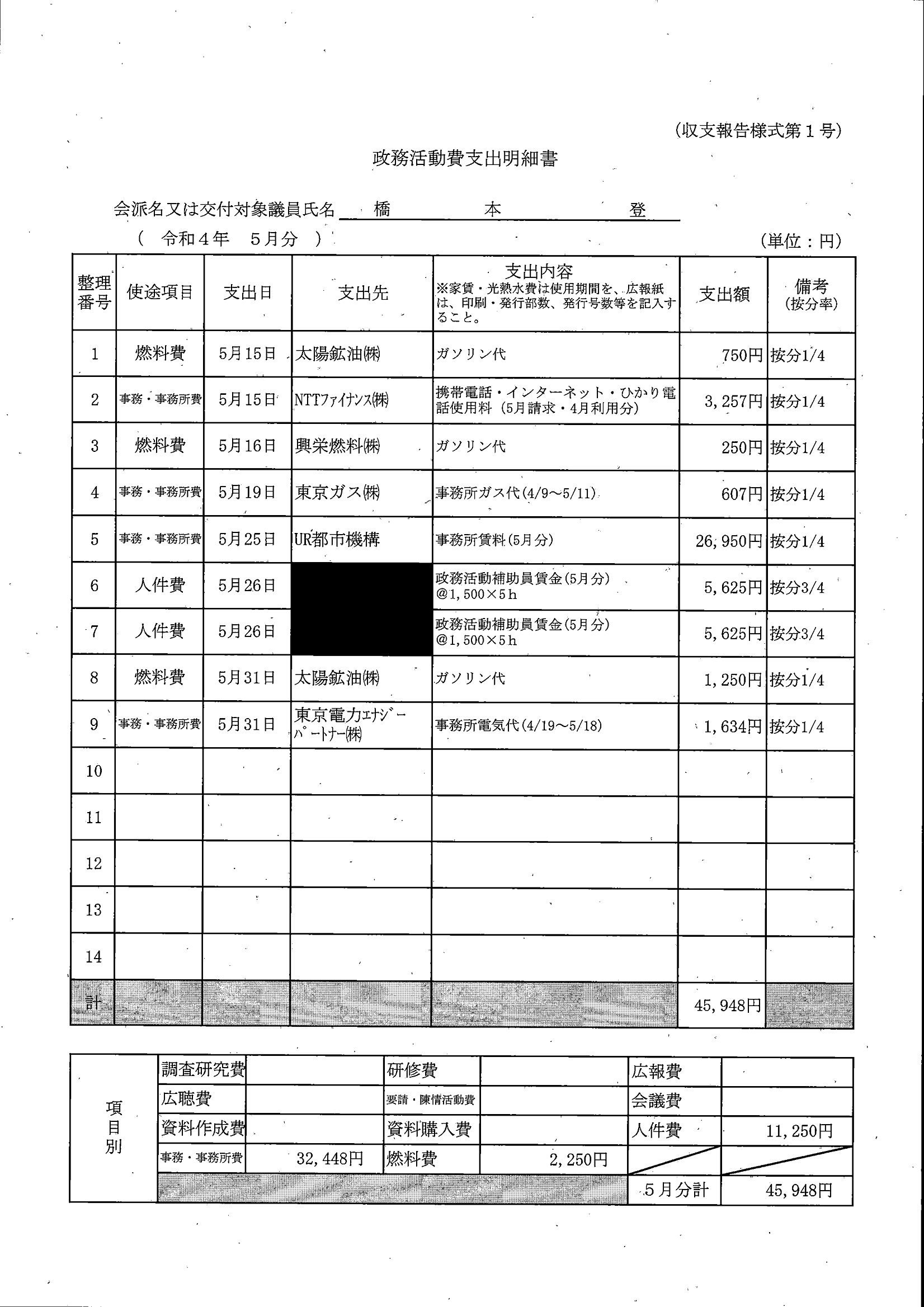 (収支報告様式第１号)

政務活動費支出明細書

会派名又は交付対象議員氏名　橋　本　登

（　令和４年　５月分　）

(単位：円)

| 整理番号 | 使途項目 | 支出日 | 支出先 | 支出内容 ※家賃・光熱水費は使用期間を、広報紙は、印刷・発行部数、発行号数等を記入すること。 | 支出額 | 備考 (按分率) |
|---|---|---|---|---|---|---|
| 1 | 燃料費 | 5月15日 | 太陽鉱油㈱ | ガソリン代 | 750円 | 按分1/4 |
| 2 | 事務・事務所費 | 5月15日 | NTTファイナンス㈱ | 携帯電話・インターネット・ひかり電話使用料（5月請求・4月利用分） | 3,257円 | 按分1/4 |
| 3 | 燃料費 | 5月16日 | 興栄燃料㈱ | ガソリン代 | 250円 | 按分1/4 |
| 4 | 事務・事務所費 | 5月19日 | 東京ガス㈱ | 事務所ガス代(4/9～5/11) | 607円 | 按分1/4 |
| 5 | 事務・事務所費 | 5月25日 | UR都市機構 | 事務所賃料(5月分) | 26,950円 | 按分1/4 |
| 6 | 人件費 | 5月26日 |  | 政務活動補助員賃金(5月分) @1,500×5h | 5,625円 | 按分3/4 |
| 7 | 人件費 | 5月26日 |  | 政務活動補助員賃金(5月分) @1,500×5h | 5,625円 | 按分3/4 |
| 8 | 燃料費 | 5月31日 | 太陽鉱油㈱ | ガソリン代 | 1,250円 | 按分1/4 |
| 9 | 事務・事務所費 | 5月31日 | 東京電力ｴﾅｼﾞｰﾊﾟｰﾄﾅｰ㈱ | 事務所電気代(4/19～5/18) | 1,634円 | 按分1/4 |
| 10 |  |  |  |  |  |  |
| 11 |  |  |  |  |  |  |
| 12 |  |  |  |  |  |  |
| 13 |  |  |  |  |  |  |
| 14 |  |  |  |  |  |  |
| 計 |  |  |  |  | 45,948円 |  |

| 項目別 | 調査研究費 |  | 研修費 |  | 広報費 |  |
|---|---|---|---|---|---|---|
|  | 広聴費 |  | 要請・陳情活動費 |  | 会議費 |  |
|  | 資料作成費 |  | 資料購入費 |  | 人件費 | 11,250円 |
|  | 事務・事務所費 | 32,448円 | 燃料費 | 2,250円 |  |  |
|  |  |  |  |  | 5月分計 | 45,948円 |